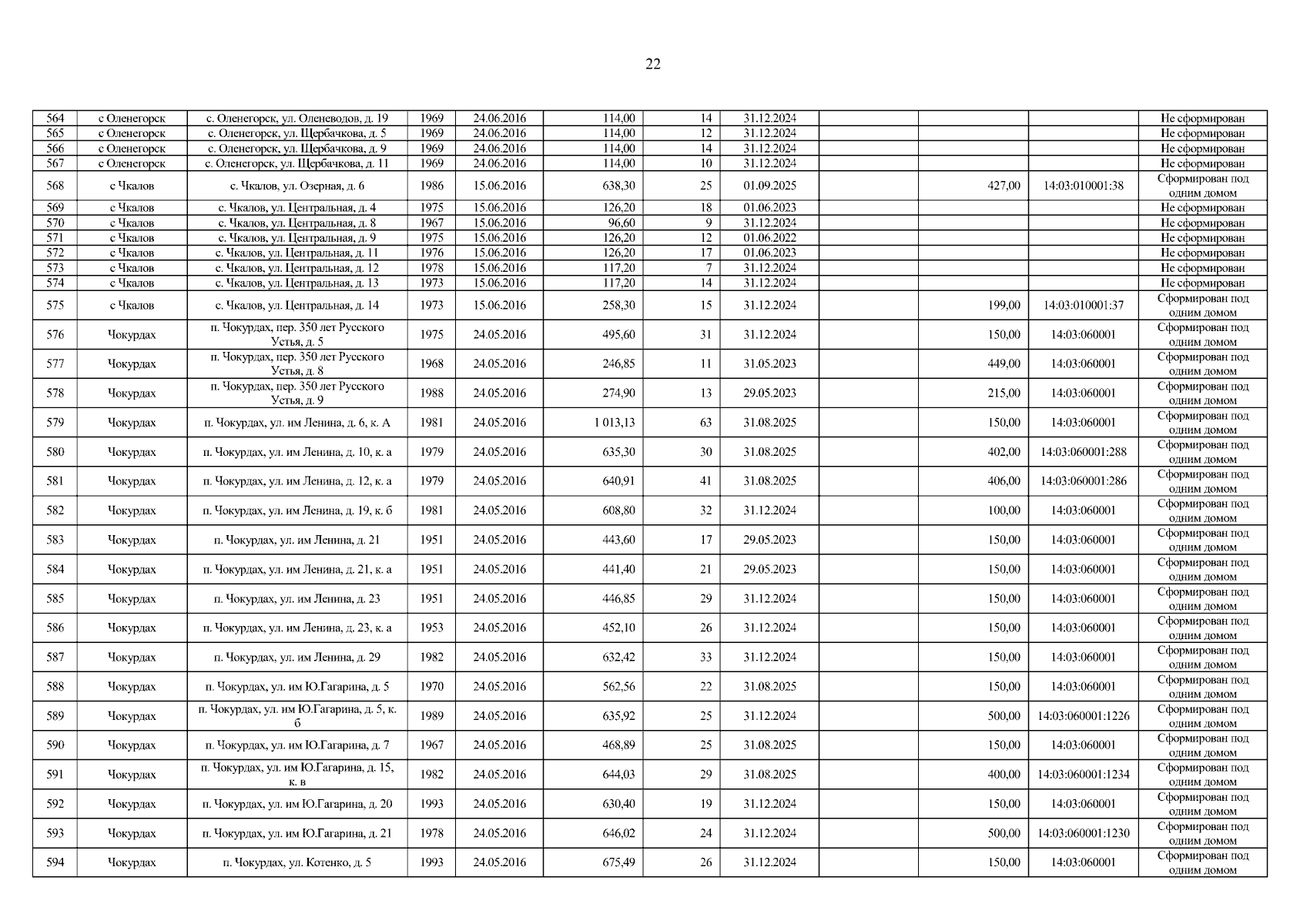 22

| | | | | | | | | | | | |
|---|---|---|---|---|---|---|---|---|---|---|---|
| 564 | с Оленегорск | с. Оленегорск, ул. Оленеводов, д. 19 | 1969 | 24.06.2016 | 114,00 | 14 | 31.12.2024 | | | | Не сформирован |
| 565 | с Оленегорск | с. Оленегорск, ул. Щербачкова, д. 5 | 1969 | 24.06.2016 | 114,00 | 12 | 31.12.2024 | | | | Не сформирован |
| 566 | с Оленегорск | с. Оленегорск, ул. Щербачкова, д. 9 | 1969 | 24.06.2016 | 114,00 | 14 | 31.12.2024 | | | | Не сформирован |
| 567 | с Оленегорск | с. Оленегорск, ул. Щербачкова, д. 11 | 1969 | 24.06.2016 | 114,00 | 10 | 31.12.2024 | | | | Не сформирован |
| 568 | с Чкалов | с. Чкалов, ул. Озерная, д. 6 | 1986 | 15.06.2016 | 638,30 | 25 | 01.09.2025 | | 427,00 | 14:03:010001:38 | Сформирован под одним домом |
| 569 | с Чкалов | с. Чкалов, ул. Центральная, д. 4 | 1975 | 15.06.2016 | 126,20 | 18 | 01.06.2023 | | | | Не сформирован |
| 570 | с Чкалов | с. Чкалов, ул. Центральная, д. 8 | 1967 | 15.06.2016 | 96,60 | 9 | 31.12.2024 | | | | Не сформирован |
| 571 | с Чкалов | с. Чкалов, ул. Центральная, д. 9 | 1975 | 15.06.2016 | 126,20 | 12 | 01.06.2022 | | | | Не сформирован |
| 572 | с Чкалов | с. Чкалов, ул. Центральная, д. 11 | 1976 | 15.06.2016 | 126,20 | 17 | 01.06.2023 | | | | Не сформирован |
| 573 | с Чкалов | с. Чкалов, ул. Центральная, д. 12 | 1978 | 15.06.2016 | 117,20 | 7 | 31.12.2024 | | | | Не сформирован |
| 574 | с Чкалов | с. Чкалов, ул. Центральная, д. 13 | 1973 | 15.06.2016 | 117,20 | 14 | 31.12.2024 | | | | Не сформирован |
| 575 | с Чкалов | с. Чкалов, ул. Центральная, д. 14 | 1973 | 15.06.2016 | 258,30 | 15 | 31.12.2024 | | 199,00 | 14:03:010001:37 | Сформирован под одним домом |
| 576 | Чокурдах | п. Чокурдах, пер. 350 лет Русского Устья, д. 5 | 1975 | 24.05.2016 | 495,60 | 31 | 31.12.2024 | | 150,00 | 14:03:060001 | Сформирован под одним домом |
| 577 | Чокурдах | п. Чокурдах, пер. 350 лет Русского Устья, д. 8 | 1968 | 24.05.2016 | 246,85 | 11 | 31.05.2023 | | 449,00 | 14:03:060001 | Сформирован под одним домом |
| 578 | Чокурдах | п. Чокурдах, пер. 350 лет Русского Устья, д. 9 | 1988 | 24.05.2016 | 274,90 | 13 | 29.05.2023 | | 215,00 | 14:03:060001 | Сформирован под одним домом |
| 579 | Чокурдах | п. Чокурдах, ул. им Ленина, д. 6, к. А | 1981 | 24.05.2016 | 1 013,13 | 63 | 31.08.2025 | | 150,00 | 14:03:060001 | Сформирован под одним домом |
| 580 | Чокурдах | п. Чокурдах, ул. им Ленина, д. 10, к. а | 1979 | 24.05.2016 | 635,30 | 30 | 31.08.2025 | | 402,00 | 14:03:060001:288 | Сформирован под одним домом |
| 581 | Чокурдах | п. Чокурдах, ул. им Ленина, д. 12, к. а | 1979 | 24.05.2016 | 640,91 | 41 | 31.08.2025 | | 406,00 | 14:03:060001:286 | Сформирован под одним домом |
| 582 | Чокурдах | п. Чокурдах, ул. им Ленина, д. 19, к. б | 1981 | 24.05.2016 | 608,80 | 32 | 31.12.2024 | | 100,00 | 14:03:060001 | Сформирован под одним домом |
| 583 | Чокурдах | п. Чокурдах, ул. им Ленина, д. 21 | 1951 | 24.05.2016 | 443,60 | 17 | 29.05.2023 | | 150,00 | 14:03:060001 | Сформирован под одним домом |
| 584 | Чокурдах | п. Чокурдах, ул. им Ленина, д. 21, к. а | 1951 | 24.05.2016 | 441,40 | 21 | 29.05.2023 | | 150,00 | 14:03:060001 | Сформирован под одним домом |
| 585 | Чокурдах | п. Чокурдах, ул. им Ленина, д. 23 | 1951 | 24.05.2016 | 446,85 | 29 | 31.12.2024 | | 150,00 | 14:03:060001 | Сформирован под одним домом |
| 586 | Чокурдах | п. Чокурдах, ул. им Ленина, д. 23, к. а | 1953 | 24.05.2016 | 452,10 | 26 | 31.12.2024 | | 150,00 | 14:03:060001 | Сформирован под одним домом |
| 587 | Чокурдах | п. Чокурдах, ул. им Ленина, д. 29 | 1982 | 24.05.2016 | 632,42 | 33 | 31.12.2024 | | 150,00 | 14:03:060001 | Сформирован под одним домом |
| 588 | Чокурдах | п. Чокурдах, ул. им Ю.Гагарина, д. 5 | 1970 | 24.05.2016 | 562,56 | 22 | 31.08.2025 | | 150,00 | 14:03:060001 | Сформирован под одним домом |
| 589 | Чокурдах | п. Чокурдах, ул. им Ю.Гагарина, д. 5, к. б | 1989 | 24.05.2016 | 635,92 | 25 | 31.12.2024 | | 500,00 | 14:03:060001:1226 | Сформирован под одним домом |
| 590 | Чокурдах | п. Чокурдах, ул. им Ю.Гагарина, д. 7 | 1967 | 24.05.2016 | 468,89 | 25 | 31.08.2025 | | 150,00 | 14:03:060001 | Сформирован под одним домом |
| 591 | Чокурдах | п. Чокурдах, ул. им Ю.Гагарина, д. 15, к. в | 1982 | 24.05.2016 | 644,03 | 29 | 31.08.2025 | | 400,00 | 14:03:060001:1234 | Сформирован под одним домом |
| 592 | Чокурдах | п. Чокурдах, ул. им Ю.Гагарина, д. 20 | 1993 | 24.05.2016 | 630,40 | 19 | 31.12.2024 | | 150,00 | 14:03:060001 | Сформирован под одним домом |
| 593 | Чокурдах | п. Чокурдах, ул. им Ю.Гагарина, д. 21 | 1978 | 24.05.2016 | 646,02 | 24 | 31.12.2024 | | 500,00 | 14:03:060001:1230 | Сформирован под одним домом |
| 594 | Чокурдах | п. Чокурдах, ул. Котенко, д. 5 | 1993 | 24.05.2016 | 675,49 | 26 | 31.12.2024 | | 150,00 | 14:03:060001 | Сформирован под одним домом |